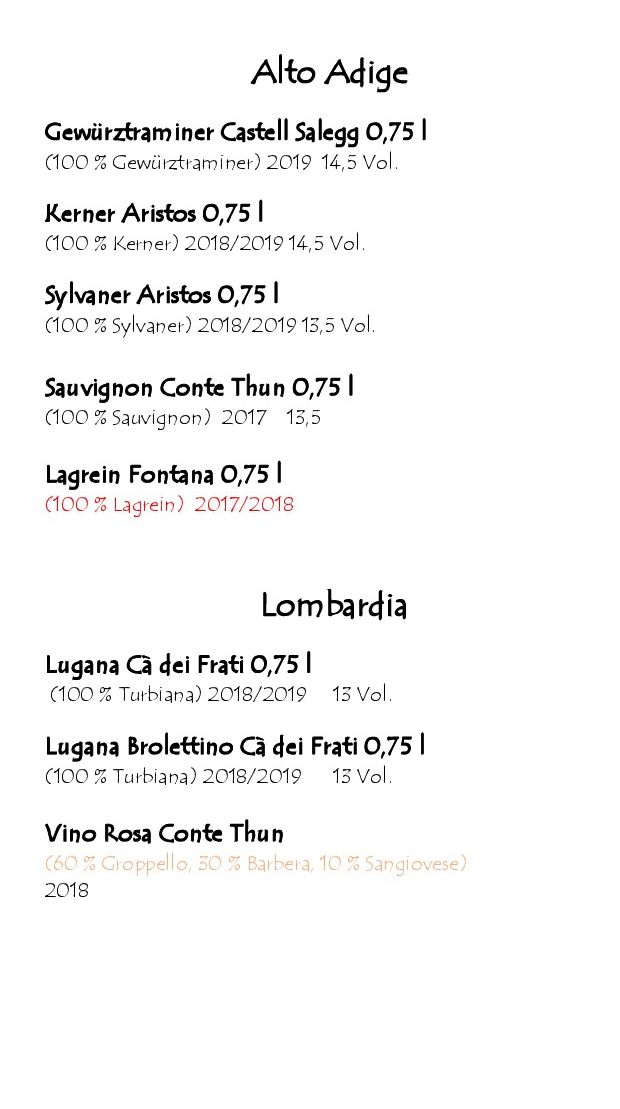 Alto Adige

Gewürztraminer Castell Salegg 0,75 l
(100 % Gewürztraminer) 2019 14,5 Vol.

Kerner Aristos 0,75 l
(100 % Kerner) 2018/2019 14,5 Vol.

Sylvaner Aristos 0,75 l
(100 % Sylvaner) 2018/2019 13,5 Vol.

Sauvignon Conte Thun 0,75 l
(100 % Sauvignon) 2017 13,5

Lagrein Fontana 0,75 l
(100 % Lagrein) 2017/2018

Lombardia

Lugana Cà dei Frati 0,75 l
(100 % Turbiana) 2018/2019 13 Vol.

Lugana Brolettino Cà dei Frati 0,75 l
(100 % Turbiana) 2018/2019 13 Vol.

Vino Rosa Conte Thun
(60 % Groppello, 30 % Barbera, 10 % Sangiovese)
2018